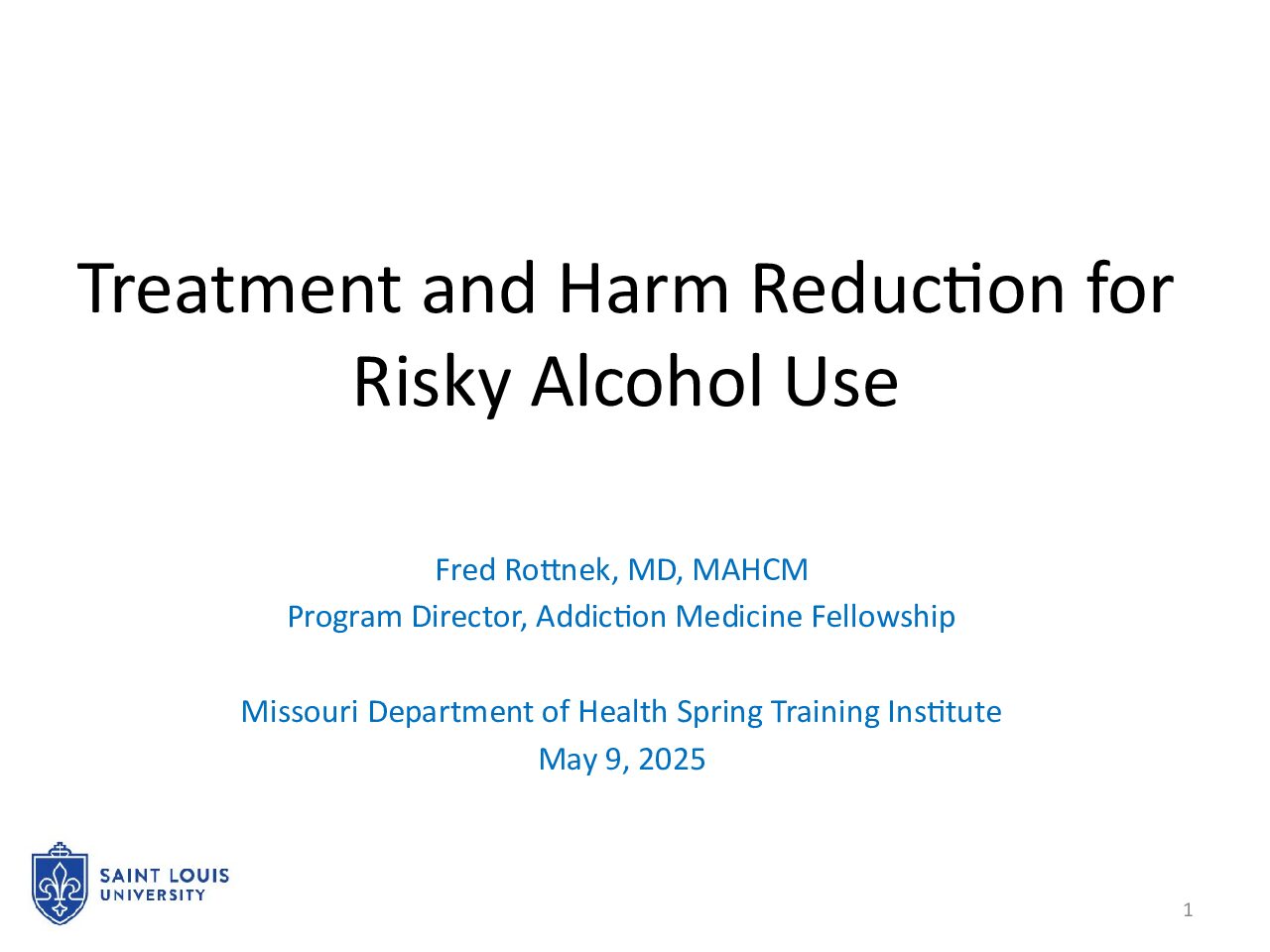 Treatment and Harm Reduction for Risky Alcohol Use

Fred Rottnek, MD, MAHCM
Program Director, Addiction Medicine Fellowship

Missouri Department of Health Spring Training Institute
May 9, 2025

SAINT LOUIS
UNIVERSITY

1